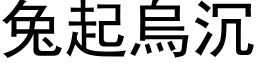 兔起烏沉